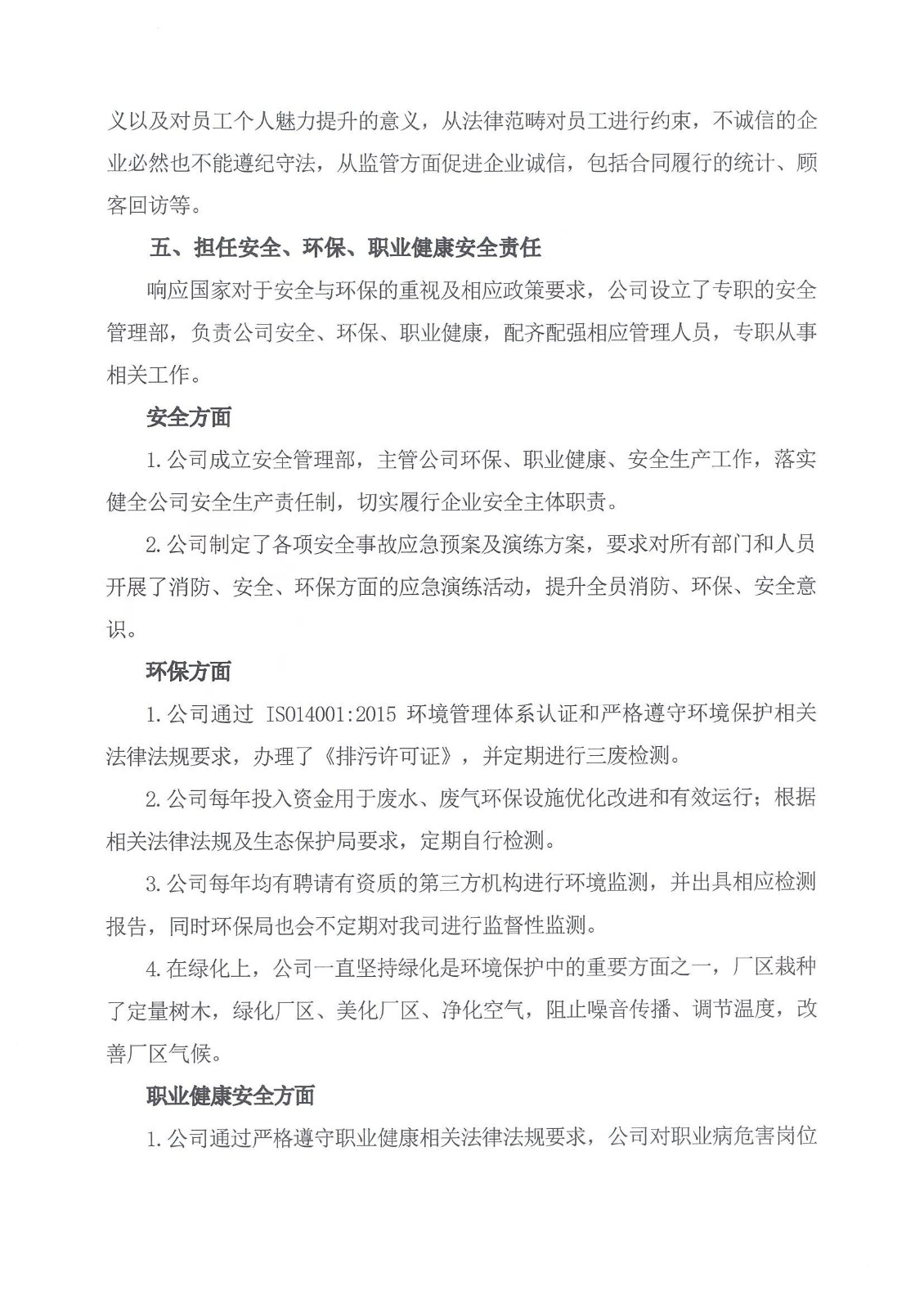 义以及对员工个人魅力提升的意义，从法律范畴对员工进行约束，不诚信的企业必然也不能遵纪守法，从监管方面促进企业诚信，包括合同履行的统计、顾客回访等。

五、担任安全、环保、职业健康安全责任

响应国家对于安全与环保的重视及相应政策要求，公司设立了专职的安全管理部，负责公司安全、环保、职业健康，配齐配强相应管理人员，专职从事相关工作。

安全方面

1.公司成立安全管理部，主管公司环保、职业健康、安全生产工作，落实健全公司安全生产责任制，切实履行企业安全主体职责。

2.公司制定了各项安全事故应急预案及演练方案，要求对所有部门和人员开展了消防、安全、环保方面的应急演练活动，提升全员消防、环保、安全意识。

环保方面

1.公司通过 ISO14001:2015 环境管理体系认证和严格遵守环境保护相关法律法规要求，办理了《排污许可证》，并定期进行三废检测。

2.公司每年投入资金用于废水、废气环保设施优化改进和有效运行；根据相关法律法规及生态保护局要求，定期自行检测。

3.公司每年均有聘请有资质的第三方机构进行环境监测，并出具相应检测报告，同时环保局也会不定期对我司进行监督性监测。

4.在绿化上，公司一直坚持绿化是环境保护中的重要方面之一，厂区栽种了定量树木，绿化厂区、美化厂区、净化空气，阻止噪音传播、调节温度，改善厂区气候。

职业健康安全方面

1.公司通过严格遵守职业健康相关法律法规要求，公司对职业病危害岗位